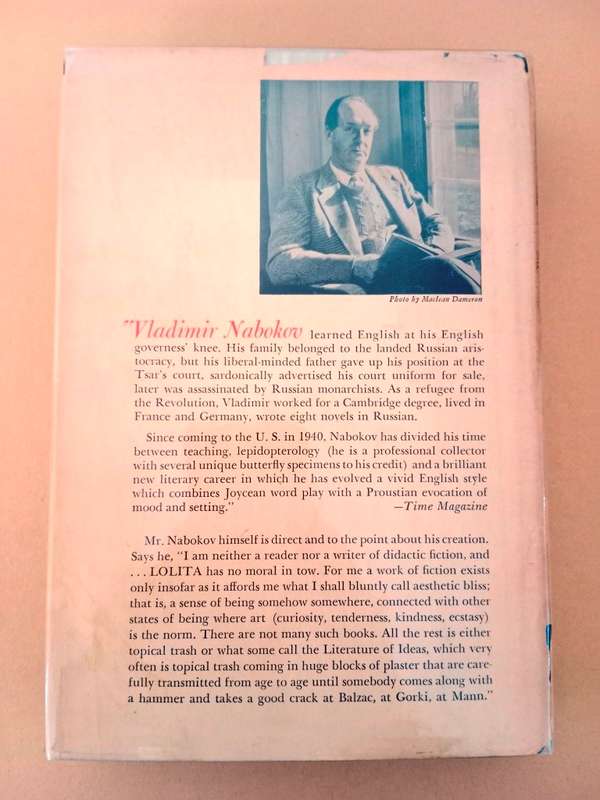 Photo by Maclean Dameron

"Vladimir Nabokov learned English at his English governess' knee. His family belonged to the landed Russian aristocracy, but his liberal-minded father gave up his position at the Tsar's court, sardonically advertised his court uniform for sale, later was assassinated by Russian monarchists. As a refugee from the Revolution, Vladimir worked for a Cambridge degree, lived in France and Germany, wrote eight novels in Russian.

Since coming to the U. S. in 1940, Nabokov has divided his time between teaching, lepidopterology (he is a professional collector with several unique butterfly specimens to his credit) and a brilliant new literary career in which he has evolved a vivid English style which combines Joycean word play with a Proustian evocation of mood and setting."
—Time Magazine

Mr. Nabokov himself is direct and to the point about his creation. Says he, "I am neither a reader nor a writer of didactic fiction, and . . . LOLITA has no moral in tow. For me a work of fiction exists only insofar as it affords me what I shall bluntly call aesthetic bliss; that is, a sense of being somehow somewhere, connected with other states of being where art (curiosity, tenderness, kindness, ecstasy) is the norm. There are not many such books. All the rest is either topical trash or what some call the Literature of Ideas, which very often is topical trash coming in huge blocks of plaster that are carefully transmitted from age to age until somebody comes along with a hammer and takes a good crack at Balzac, at Gorki, at Mann."